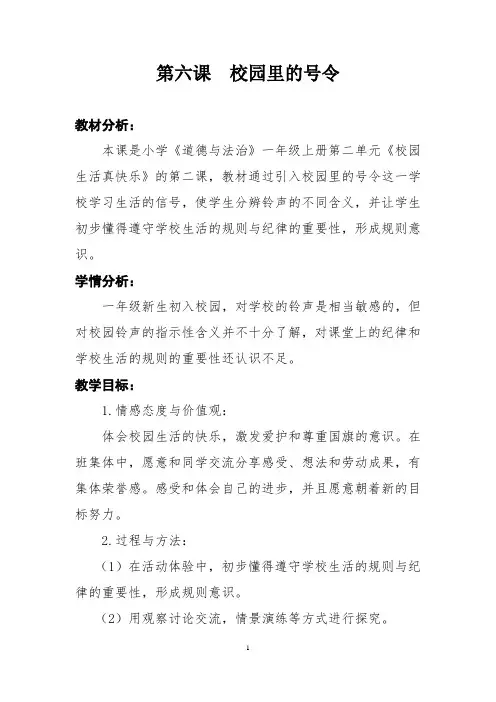 第六课　校园里的号令

教材分析：

本课是小学《道德与法治》一年级上册第二单元《校园生活真快乐》的第二课，教材通过引入校园里的号令这一学校学习生活的信号，使学生分辨铃声的不同含义，并让学生初步懂得遵守学校生活的规则与纪律的重要性，形成规则意识。

学情分析：

一年级新生初入校园，对学校的铃声是相当敏感的，但对校园铃声的指示性含义并不十分了解，对课堂上的纪律和学校生活的规则的重要性还认识不足。

教学目标：

1. 情感态度与价值观：

体会校园生活的快乐，激发爱护和尊重国旗的意识。在班集体中，愿意和同学交流分享感受、想法和劳动成果，有集体荣誉感。感受和体会自己的进步，并且愿意朝着新的目标努力。

2. 过程与方法：

（1）在活动体验中，初步懂得遵守学校生活的规则与纪律的重要性，形成规则意识。

（2）用观察讨论交流，情景演练等方式进行探究。

1